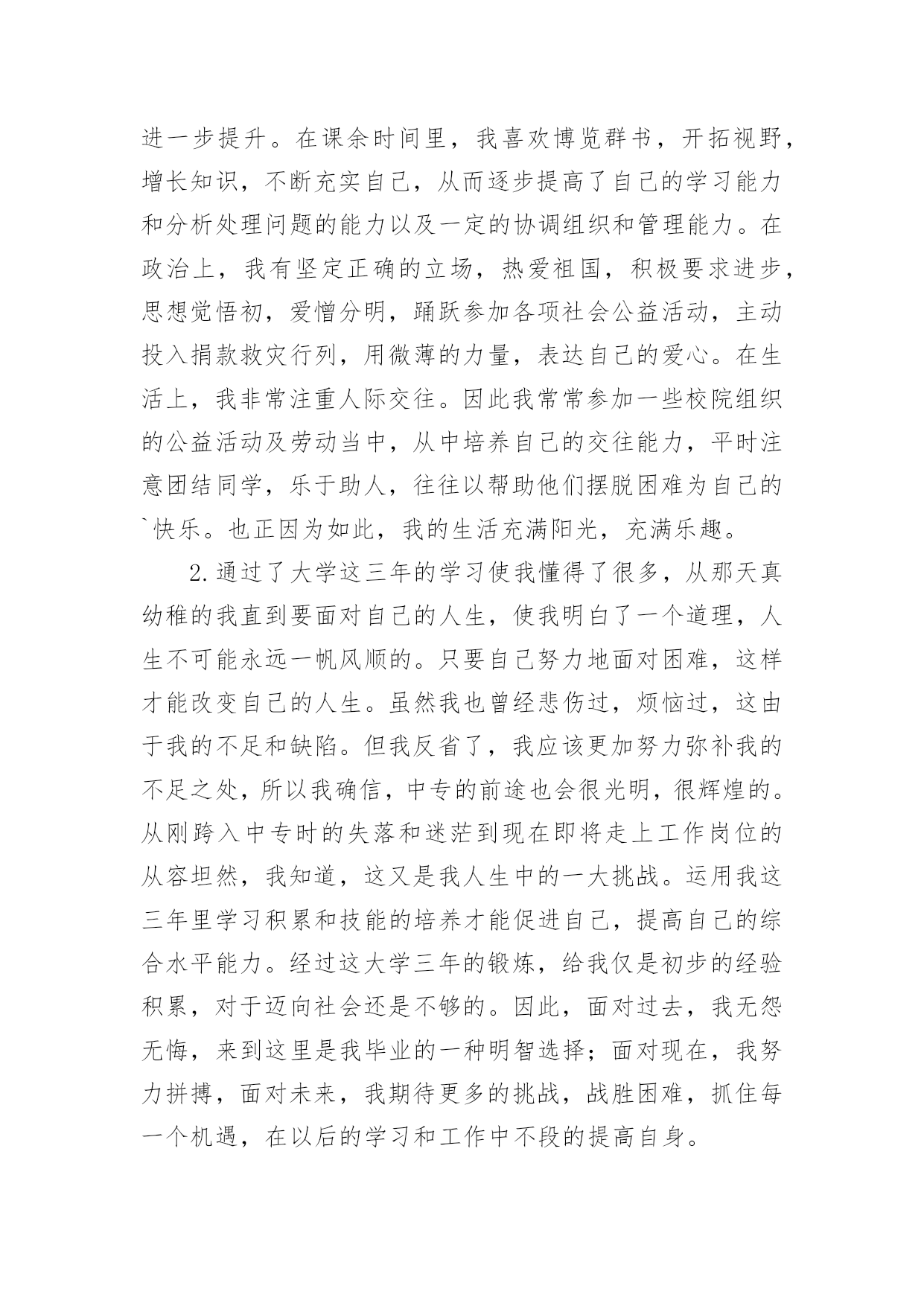 进一步提升。在课余时间里，我喜欢博览群书，开拓视野，增长知识，不断充实自己，从而逐步提高了自己的学习能力和分析处理问题的能力以及一定的协调组织和管理能力。在政治上，我有坚定正确的立场，热爱祖国，积极要求进步，思想觉悟初，爱憎分明，踊跃参加各项社会公益活动，主动投入捐款救灾行列，用微薄的力量，表达自己的爱心。在生活上，我非常注重人际交往。因此我常常参加一些校院组织的公益活动及劳动当中，从中培养自己的交往能力，平时注意团结同学，乐于助人，往往以帮助他们摆脱困难为自己的`快乐。也正因为如此，我的生活充满阳光，充满乐趣。

2.通过了大学这三年的学习使我懂得了很多，从那天真幼稚的我直到要面对自己的人生，使我明白了一个道理，人生不可能永远一帆风顺的。只要自己努力地面对困难，这样才能改变自己的人生。虽然我也曾经悲伤过，烦恼过，这由于我的不足和缺陷。但我反省了，我应该更加努力弥补我的不足之处，所以我确信，中专的前途也会很光明，很辉煌的。从刚跨入中专时的失落和迷茫到现在即将走上工作岗位的从容坦然，我知道，这又是我人生中的一大挑战。运用我这三年里学习积累和技能的培养才能促进自己，提高自己的综合水平能力。经过这大学三年的锻炼，给我仅是初步的经验积累，对于迈向社会还是不够的。因此，面对过去，我无怨无悔，来到这里是我毕业的一种明智选择；面对现在，我努力拼搏，面对未来，我期待更多的挑战，战胜困难，抓住每一个机遇，在以后的学习和工作中不段的提高自身。